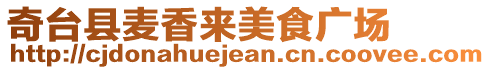 奇台县麦香来美食广场
http://cjdonahuejean.cn.coovee.com